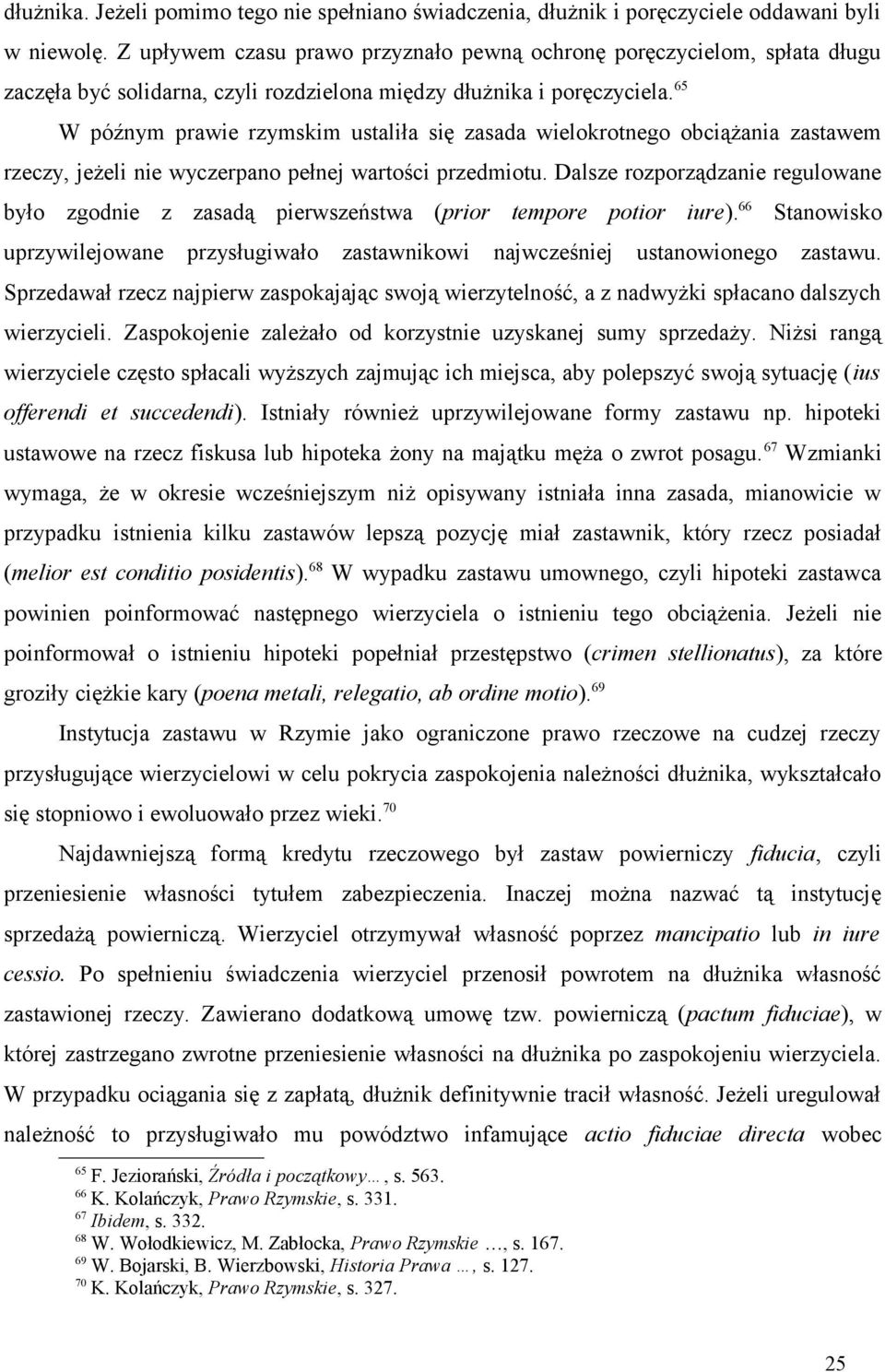 dłużnika. Jeżeli pomimo tego nie spełniano świadczenia, dłużnik i poręczyciele oddawani byli w niewolę. Z upływem czasu prawo przyznało pewną ochronę poręczycielom, spłata długu zaczęła być solidarna, czyli rozdzielona między dłużnika i poręczyciela.$^{65}$

W późnym prawie rzymskim ustaliła się zasada wielokrotnego obciążania zastawem rzeczy, jeżeli nie wyczerpano pełnej wartości przedmiotu. Dalsze rozporządzanie regulowane było zgodnie z zasadą pierwszeństwa (prior tempore potior iure).$^{66}$ Stanowisko uprzywilejowane przysługiwało zastawnikowi najwcześniej ustanowionego zastawu. Sprzedawał rzecz najpierw zaspokajając swoją wierzytelność, a z nadwyżki spłacano dalszych wierzycieli. Zaspokojenie zależało od korzystnie uzyskanej sumy sprzedaży. Niżsi rangą wierzyciele często spłacali wyższych zajmując ich miejsca, aby polepszyć swoją sytuację (ius offerendi et succedendi). Istniały również uprzywilejowane formy zastawu np. hipoteki ustawowe na rzecz fiskusa lub hipoteka żony na majątku męża o zwrot posagu.$^{67}$ Wzmianki wymaga, że w okresie wcześniejszym niż opisywany istniała inna zasada, mianowicie w przypadku istnienia kilku zastawów lepszą pozycję miał zastawnik, który rzecz posiadał (melior est conditio posidentis).$^{68}$ W wypadku zastawu umownego, czyli hipoteki zastawca powinien poinformować następnego wierzyciela o istnieniu tego obciążenia. Jeżeli nie poinformował o istnieniu hipoteki popełniał przestępstwo (crimen stellionatus), za które groziły ciężkie kary (poena metali, relegatio, ab ordine motio).$^{69}$

Instytucja zastawu w Rzymie jako ograniczone prawo rzeczowe na cudzej rzeczy przysługujące wierzycielowi w celu pokrycia zaspokojenia należności dłużnika, wykształcało się stopniowo i ewoluowało przez wieki.$^{70}$

Najdawniejszą formą kredytu rzeczowego był zastaw powierniczy fiducia, czyli przeniesienie własności tytułem zabezpieczenia. Inaczej można nazwać tą instytucję sprzedażą powierniczą. Wierzyciel otrzymywał własność poprzez mancipatio lub in iure cessio. Po spełnieniu świadczenia wierzyciel przenosił powrotem na dłużnika własność zastawionej rzeczy. Zawierano dodatkową umowę tzw. powierniczą (pactum fiduciae), w której zastrzegano zwrotne przeniesienie własności na dłużnika po zaspokojeniu wierzyciela. W przypadku ociągania się z zapłatą, dłużnik definitywnie tracił własność. Jeżeli uregulował należność to przysługiwało mu powództwo infamujące actio fiduciae directa wobec

$^{65}$ F. Jeziorański, Źródła i początkowy…, s. 563.
$^{66}$ K. Kolańczyk, Prawo Rzymskie, s. 331.
$^{67}$ Ibidem, s. 332.
$^{68}$ W. Wołodkiewicz, M. Zabłocka, Prawo Rzymskie …, s. 167.
$^{69}$ W. Bojarski, B. Wierzbowski, Historia Prawa …, s. 127.
$^{70}$ K. Kolańczyk, Prawo Rzymskie, s. 327.

25